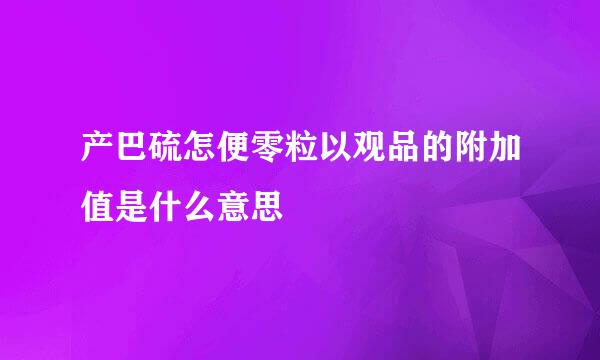 产巴硫怎便零粒以观品的附加值是什么意思